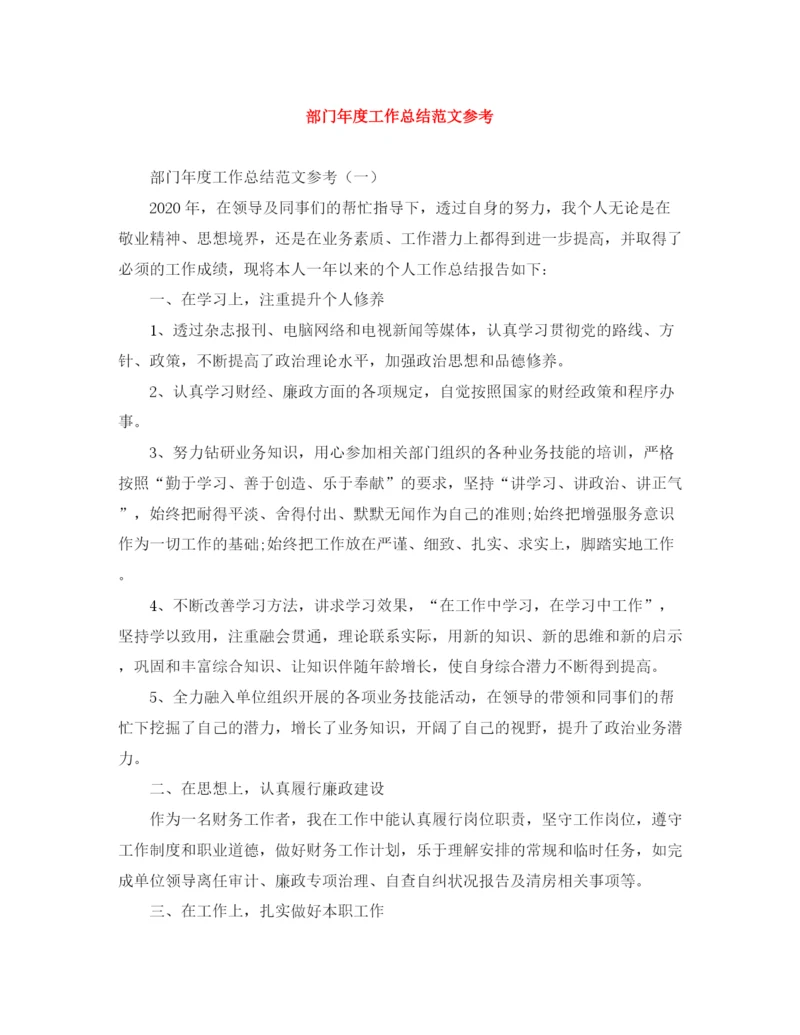 部门年度工作总结范文参考

部门年度工作总结范文参考（一）

2020年，在领导及同事们的帮忙指导下，透过自身的努力，我个人无论是在敬业精神、思想境界，还是在业务素质、工作潜力上都得到进一步提高，并取得了必须的工作成绩，现将本人一年以来的个人工作总结报告如下：

一、在学习上，注重提升个人修养

1、透过杂志报刊、电脑网络和电视新闻等媒体，认真学习贯彻党的路线、方针、政策，不断提高了政治理论水平，加强政治思想和品德修养。

2、认真学习财经、廉政方面的各项规定，自觉按照国家的财经政策和程序办事。

3、努力钻研业务知识，用心参加相关部门组织的各种业务技能的培训，严格按照“勤于学习、善于创造、乐于奉献”的要求，坚持“讲学习、讲政治、讲正气”，始终把耐得平淡、舍得付出、默默无闻作为自己的准则;始终把增强服务意识作为一切工作的基础;始终把工作放在严谨、细致、扎实、求实上，脚踏实地工作。

4、不断改善学习方法，讲求学习效果，“在工作中学习，在学习中工作”，坚持学以致用，注重融会贯通，理论联系实际，用新的知识、新的思维和新的启示，巩固和丰富综合知识、让知识伴随年龄增长，使自身综合潜力不断得到提高。

5、全力融入单位组织开展的各项业务技能活动，在领导的带领和同事们的帮忙下挖掘了自己的潜力，增长了业务知识，开阔了自己的视野，提升了政治业务潜力。

二、在思想上，认真履行廉政建设

作为一名财务工作者，我在工作中能认真履行岗位职责，坚守工作岗位，遵守工作制度和职业道德，做好财务工作计划，乐于理解安排的常规和临时任务，如完成单位领导离任审计、廉政专项治理、自查自纠状况报告及清房相关事项等。

三、在工作上，扎实做好本职工作